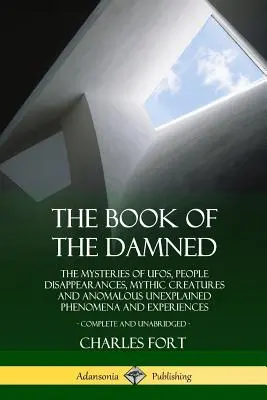 THE BOOK OF THE DAMNED

THE MYSTERIES OF UFOS, PEOPLE DISAPPEARANCES, MYTHIC CREATURES AND ANOMALOUS UNEXPLAINED PHENOMENA AND EXPERIENCES

- COMPLETE AND UNABRIDGED -

CHARLES FORT

Adansonia Publishing